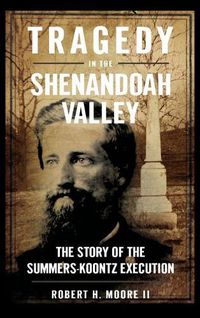 TRAGEDY
IN THE
SHENANDOAH VALLEY

THE STORY OF THE SUMMERS-KOONTZ EXECUTION

ROBERT H. MOORE II